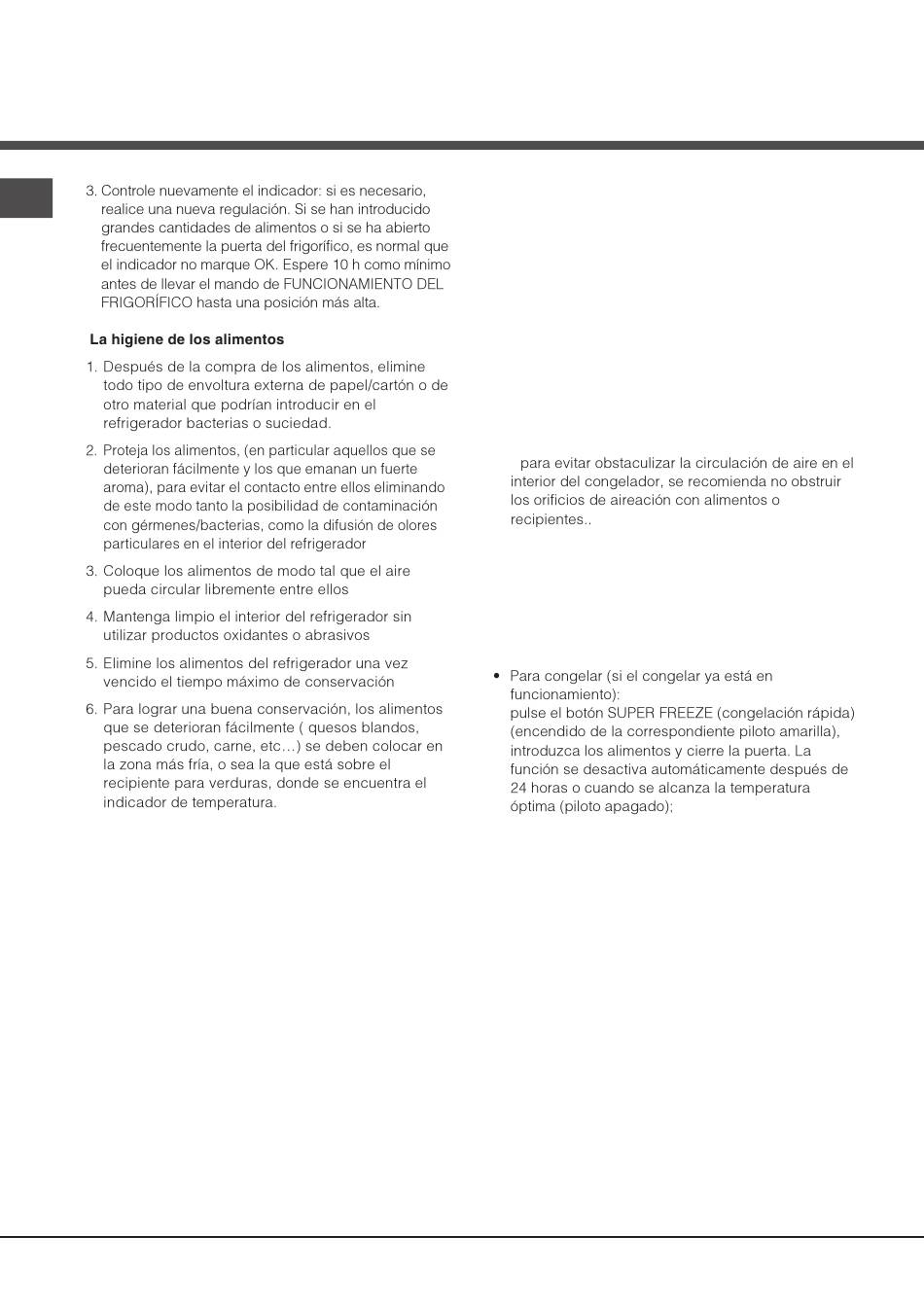 3. Controle nuevamente el indicador: si es necesario, realice una nueva regulación. Si se han introducido grandes cantidades de alimentos o si se ha abierto frecuentemente la puerta del frigorífico, es normal que el indicador no marque OK. Espere 10 h como mínimo antes de llevar el mando de FUNCIONAMIENTO DEL FRIGORÍFICO hasta una posición más alta.

La higiene de los alimentos

1. Después de la compra de los alimentos, elimine todo tipo de envoltura externa de papel/cartón o de otro material que podrían introducir en el refrigerador bacterias o suciedad.

2. Proteja los alimentos, (en particular aquellos que se deterioran fácilmente y los que emanan un fuerte aroma), para evitar el contacto entre ellos eliminando de este modo tanto la posibilidad de contaminación con gérmenes/bacterias, como la difusión de olores particulares en el interior del refrigerador

3. Coloque los alimentos de modo tal que el aire pueda circular libremente entre ellos

4. Mantenga limpio el interior del refrigerador sin utilizar productos oxidantes o abrasivos

5. Elimine los alimentos del refrigerador una vez vencido el tiempo máximo de conservación

6. Para lograr una buena conservación, los alimentos que se deterioran fácilmente ( quesos blandos, pescado crudo, carne, etc…) se deben colocar en la zona más fría, o sea la que está sobre el recipiente para verduras, donde se encuentra el indicador de temperatura.

para evitar obstaculizar la circulación de aire en el interior del congelador, se recomienda no obstruir los orificios de aireación con alimentos o recipientes..

• Para congelar (si el congelar ya está en funcionamiento):
pulse el botón SUPER FREEZE (congelación rápida) (encendido de la correspondiente piloto amarilla), introduzca los alimentos y cierre la puerta. La función se desactiva automáticamente después de 24 horas o cuando se alcanza la temperatura óptima (piloto apagado);